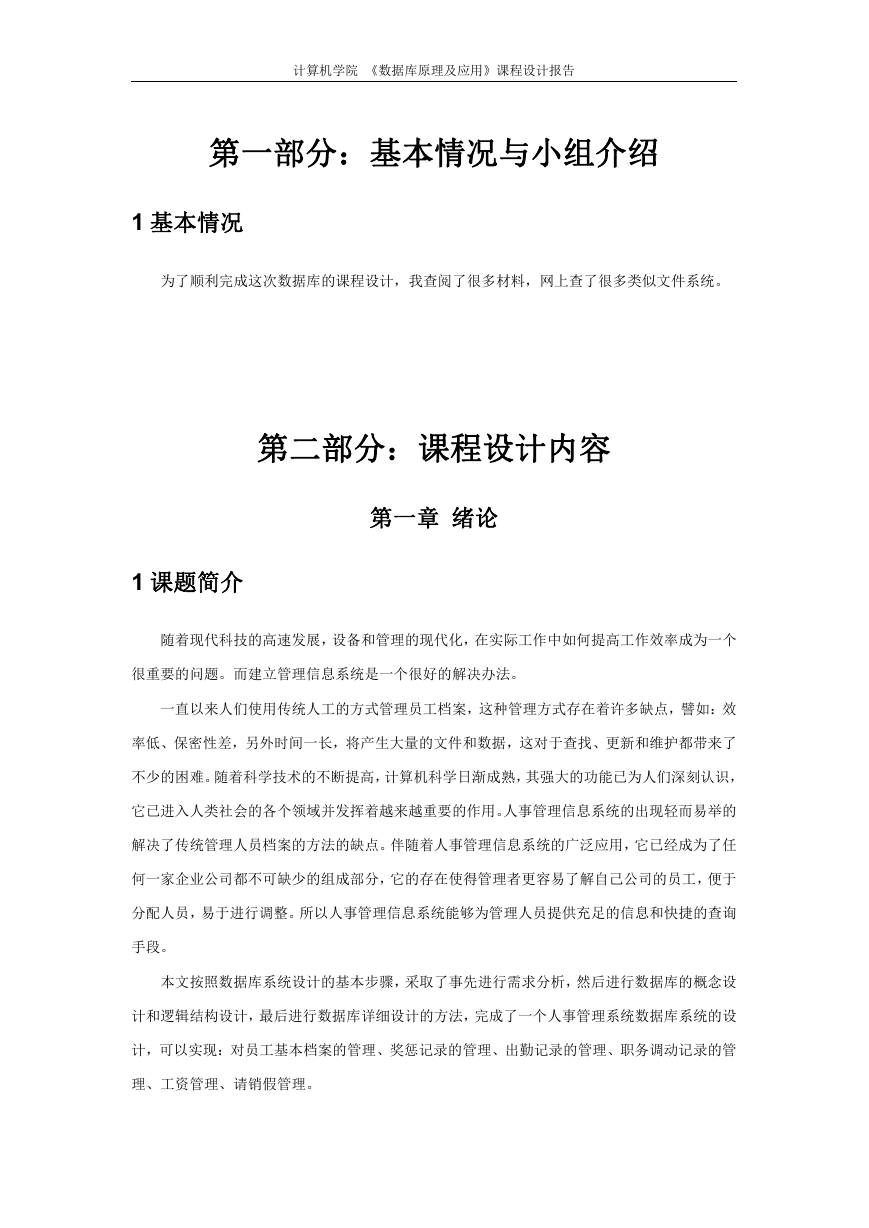 计算机学院 《数据库原理及应用》课程设计报告

第一部分：基本情况与小组介绍

1 基本情况

为了顺利完成这次数据库的课程设计，我查阅了很多材料，网上查了很多类似文件系统。

第二部分：课程设计内容

第一章 绪论

1 课题简介

随着现代科技的高速发展，设备和管理的现代化，在实际工作中如何提高工作效率成为一个很重要的问题。而建立管理信息系统是一个很好的解决办法。

一直以来人们使用传统人工的方式管理员工档案，这种管理方式存在着许多缺点，譬如：效率低、保密性差，另外时间一长，将产生大量的文件和数据，这对于查找、更新和维护都带来了不少的困难。随着科学技术的不断提高，计算机科学日渐成熟，其强大的功能已为人们深刻认识，它已进入人类社会的各个领域并发挥着越来越重要的作用。人事管理信息系统的出现轻而易举的解决了传统管理人员档案的方法的缺点。伴随着人事管理信息系统的广泛应用，它已经成为了任何一家企业公司都不可缺少的组成部分，它的存在使得管理者更容易了解自己公司的员工，便于分配人员，易于进行调整。所以人事管理信息系统能够为管理人员提供充足的信息和快捷的查询手段。

本文按照数据库系统设计的基本步骤，采取了事先进行需求分析，然后进行数据库的概念设计和逻辑结构设计，最后进行数据库详细设计的方法，完成了一个人事管理系统数据库系统的设计，可以实现：对员工基本档案的管理、奖惩记录的管理、出勤记录的管理、职务调动记录的管理、工资管理、请销假管理。